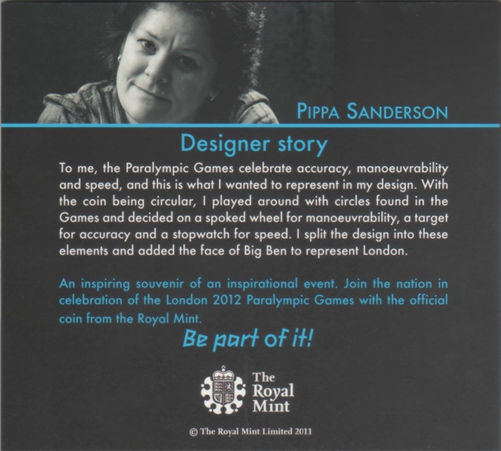 PIPPA SANDERSON

Designer story

To me, the Paralympic Games celebrate accuracy, manoeuvrability and speed, and this is what I wanted to represent in my design. With the coin being circular, I played around with circles found in the Games and decided on a spoked wheel for manoeuvrability, a target for accuracy and a stopwatch for speed. I split the design into these elements and added the face of Big Ben to represent London.

An inspiring souvenir of an inspirational event. Join the nation in celebration of the London 2012 Paralympic Games with the official coin from the Royal Mint.

Be part of it!

The Royal Mint

© The Royal Mint Limited 2011